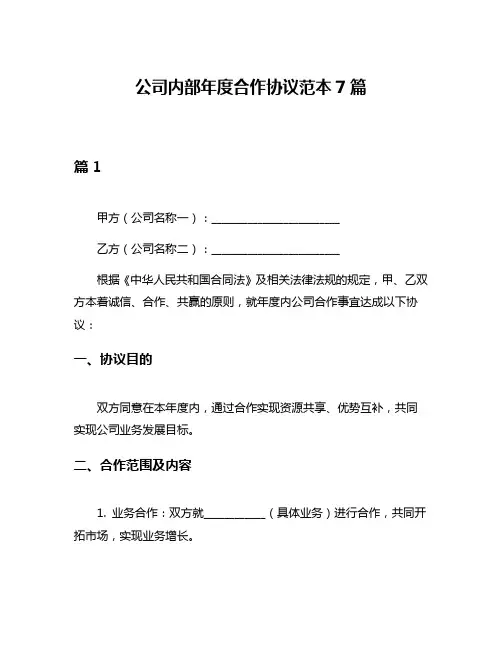 公司内部年度合作协议范本 7 篇

篇 1

甲方（公司名称一）：______________________

乙方（公司名称二）：______________________

根据《中华人民共和国合同法》及相关法律法规的规定，甲、乙双方本着诚信、合作、共赢的原则，就年度内公司合作事宜达成以下协议：

一、协议目的

双方同意在本年度内，通过合作实现资源共享、优势互补，共同实现公司业务发展目标。

二、合作范围及内容

1. 业务合作：双方就__________（具体业务）进行合作，共同开拓市场，实现业务增长。